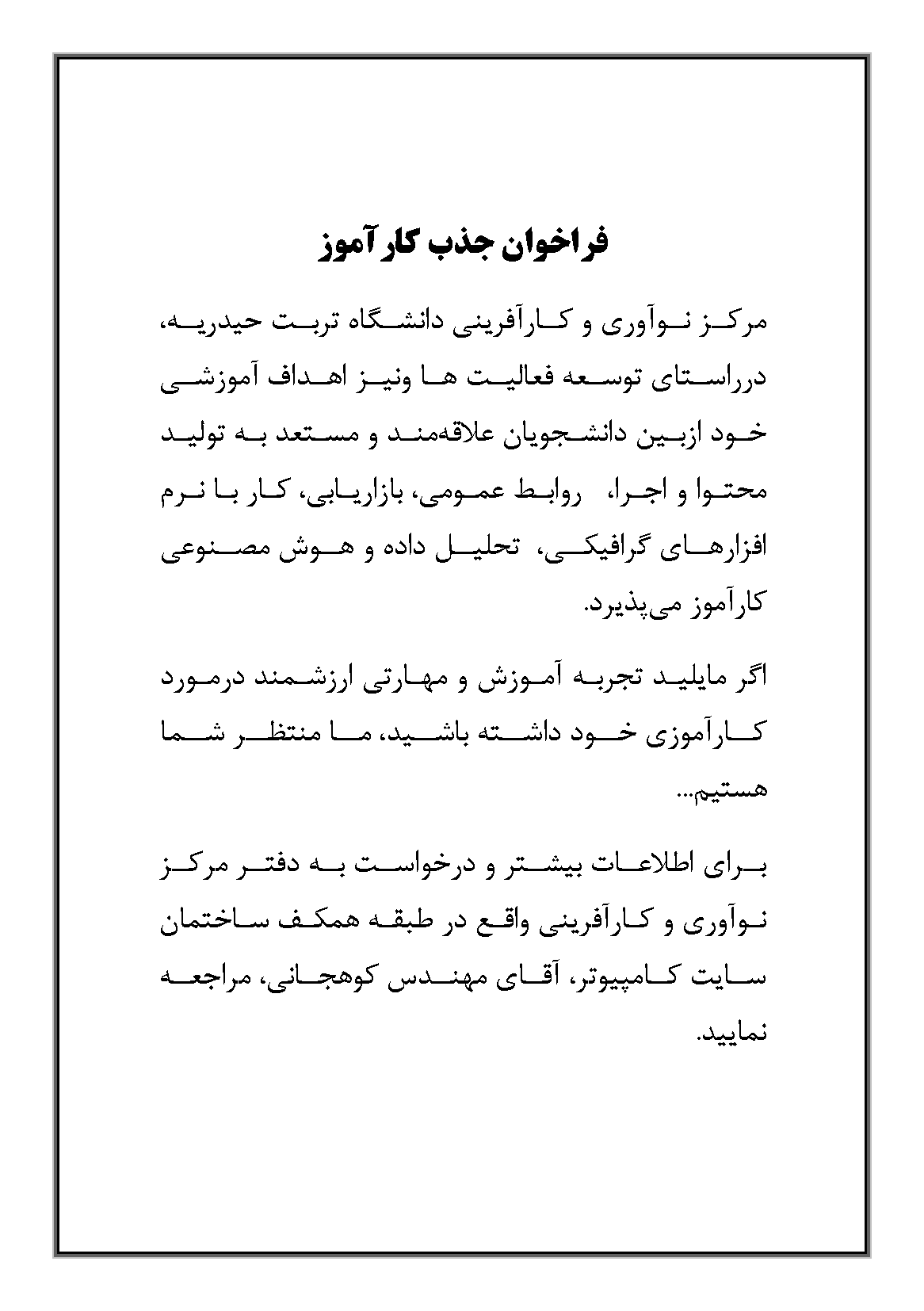 فراخوان جذب کارآموز

مرکز نوآوری و کارآفرینی دانشگاه تربت حیدریه، درراستای توسعه فعالیت ها ونیز اهداف آموزشی خود ازبین دانشجویان علاقه‌مند و مستعد به تولید محتوا و اجرا، روابط عمومی، بازاریابی، کار با نرم افزارهای گرافیکی، تحلیل داده و هوش مصنوعی کارآموز می‌پذیرد.

اگر مایلید تجربه آموزش و مهارتی ارزشمند درمورد کارآموزی خود داشته باشید، ما منتظر شما هستیم...

برای اطلاعات بیشتر و درخواست به دفتر مرکز نوآوری و کارآفرینی واقع در طبقه همکف ساختمان سایت کامپیوتر، آقای مهندس کوهجانی، مراجعه نمایید.